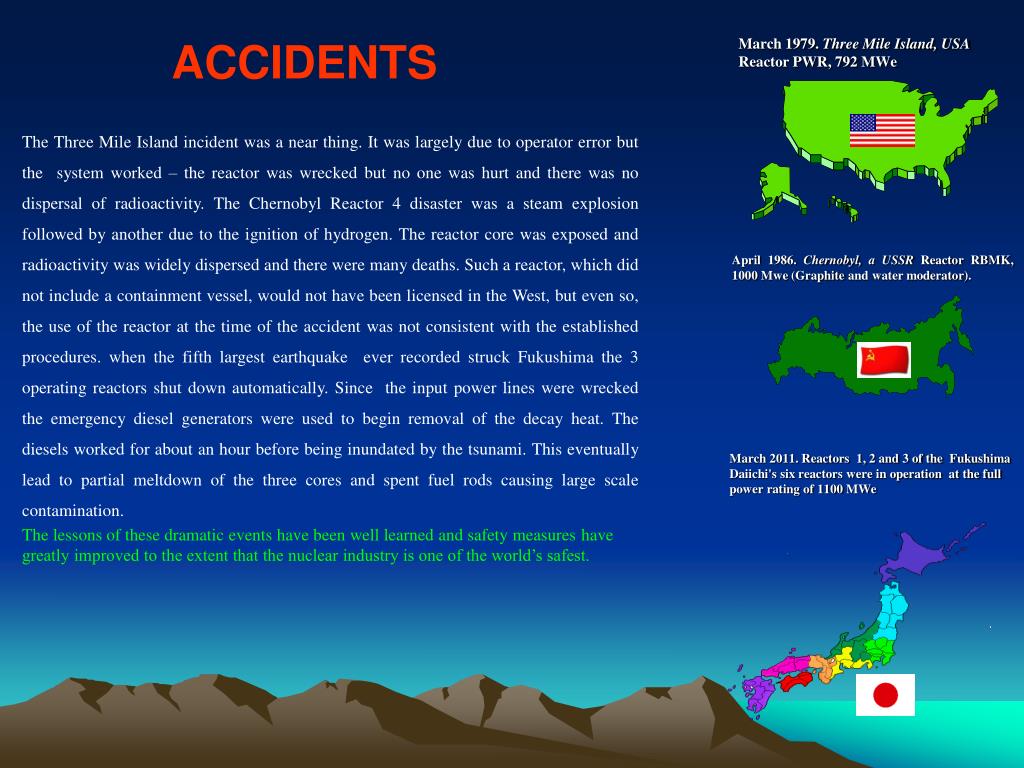 ACCIDENTS

The Three Mile Island incident was a near thing. It was largely due to operator error but the system worked – the reactor was wrecked but no one was hurt and there was no dispersal of radioactivity. The Chernobyl Reactor 4 disaster was a steam explosion followed by another due to the ignition of hydrogen. The reactor core was exposed and radioactivity was widely dispersed and there were many deaths. Such a reactor, which did not include a containment vessel, would not have been licensed in the West, but even so, the use of the reactor at the time of the accident was not consistent with the established procedures. when the fifth largest earthquake ever recorded struck Fukushima the 3 operating reactors shut down automatically. Since the input power lines were wrecked the emergency diesel generators were used to begin removal of the decay heat. The diesels worked for about an hour before being inundated by the tsunami. This eventually lead to partial meltdown of the three cores and spent fuel rods causing large scale contamination.

The lessons of these dramatic events have been well learned and safety measures have greatly improved to the extent that the nuclear industry is one of the world's safest.

March 1979. Three Mile Island, USA
Reactor PWR, 792 MWe

April 1986. Chernobyl, a USSR Reactor RBMK, 1000 Mwe (Graphite and water moderator).

March 2011. Reactors 1, 2 and 3 of the Fukushima Daiichi's six reactors were in operation at the full power rating of 1100 MWe